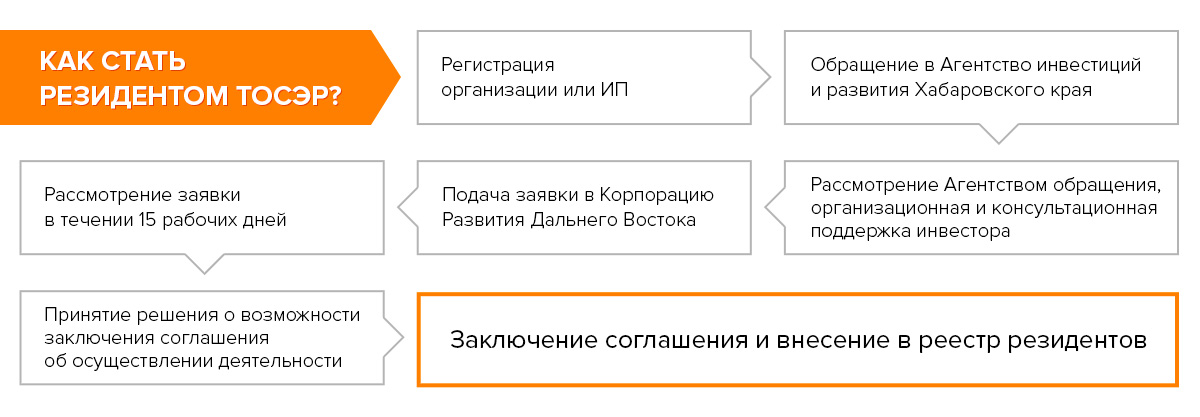 КАК СТАТЬ РЕЗИДЕНТОМ ТОСЭР?

Регистрация организации или ИП

Обращение в Агентство инвестиций и развития Хабаровского края

Рассмотрение Агентством обращения, организационная и консультационная поддержка инвестора

Подача заявки в Корпорацию Развития Дальнего Востока

Рассмотрение заявки в течении 15 рабочих дней

Принятие решения о возможности заключения соглашения об осуществлении деятельности

Заключение соглашения и внесение в реестр резидентов